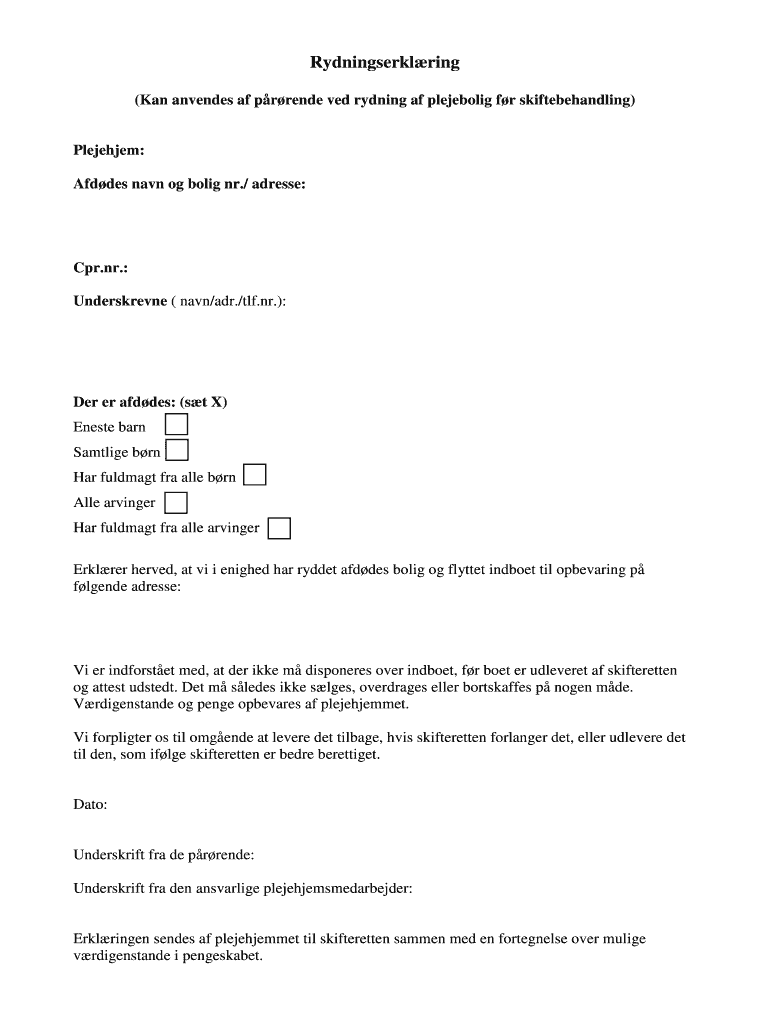 Rydningserklæring

(Kan anvendes af pårørende ved rydning af plejebolig før skiftebehandling)

Plejehjem:

Afdødes navn og bolig nr./ adresse:

Cpr.nr.:

Underskrevne ( navn/adr./tlf.nr.):

Der er afdødes: (sæt X)

Eneste barn

Samtlige børn

Har fuldmagt fra alle børn

Alle arvinger

Har fuldmagt fra alle arvinger

Erklærer herved, at vi i enighed har ryddet afdødes bolig og flyttet indboet til opbevaring på følgende adresse:

Vi er indforstået med, at der ikke må disponeres over indboet, før boet er udleveret af skifteretten og attest udstedt. Det må således ikke sælges, overdrages eller bortskaffes på nogen måde. Værdigenstande og penge opbevares af plejehjemmet.

Vi forpligter os til omgående at levere det tilbage, hvis skifteretten forlanger det, eller udlevere det til den, som ifølge skifteretten er bedre berettiget.

Dato:

Underskrift fra de pårørende:

Underskrift fra den ansvarlige plejehjemsmedarbejder:

Erklæringen sendes af plejehjemmet til skifteretten sammen med en fortegnelse over mulige værdigenstande i pengeskabet.